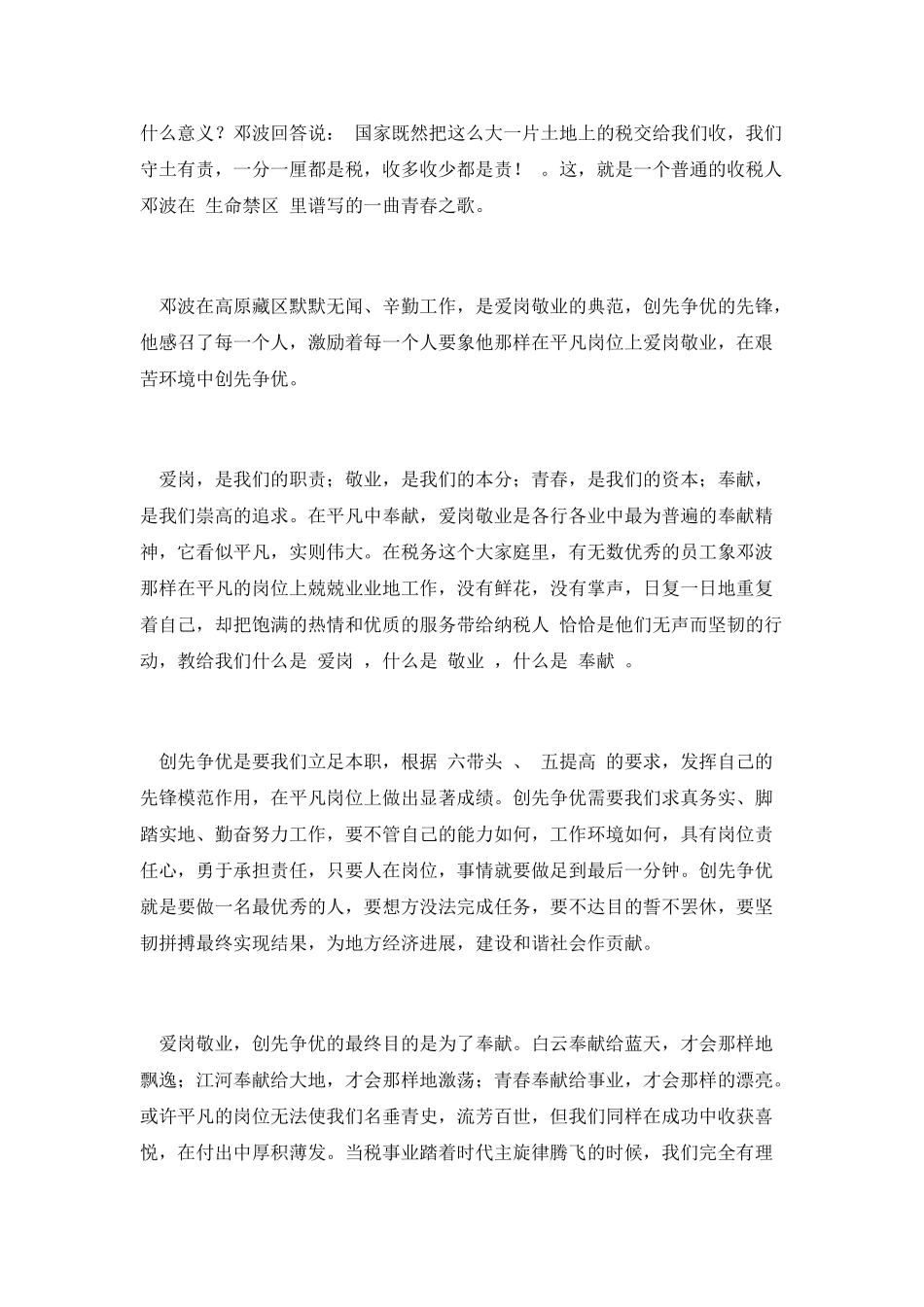 什么意义？邓波回答说： 国家既然把这么大一片土地上的税交给我们收，我们守土有责，一分一厘都是税，收多收少都是责！ 。这，就是一个普通的收税人邓波在 生命禁区 里谱写的一曲青春之歌。

邓波在高原藏区默默无闻、辛勤工作，是爱岗敬业的典范，创先争优的先锋，他感召了每一个人，激励着每一个人要象他那样在平凡岗位上爱岗敬业，在艰苦环境中创先争优。

爱岗，是我们的职责；敬业，是我们的本分；青春，是我们的资本；奉献，是我们崇高的追求。在平凡中奉献，爱岗敬业是各行各业中最为普遍的奉献精神，它看似平凡，实则伟大。在税务这个大家庭里，有无数优秀的员工象邓波那样在平凡的岗位上兢兢业业地工作，没有鲜花，没有掌声，日复一日地重复着自己，却把饱满的热情和优质的服务带给纳税人 恰恰是他们无声而坚韧的行动，教给我们什么是 爱岗 ，什么是 敬业 ，什么是 奉献 。

创先争优是要我们立足本职，根据 六带头 、 五提高 的要求，发挥自己的先锋模范作用，在平凡岗位上做出显著成绩。创先争优需要我们求真务实、脚踏实地、勤奋努力工作，要不管自己的能力如何，工作环境如何，具有岗位责任心，勇于承担责任，只要人在岗位，事情就要做足到最后一分钟。创先争优就是要做一名最优秀的人，要想方没法完成任务，要不达目的誓不罢休，要坚韧拼搏最终实现结果，为地方经济进展，建设和谐社会作贡献。

爱岗敬业，创先争优的最终目的是为了奉献。白云奉献给蓝天，才会那样地飘逸；江河奉献给大地，才会那样地激荡；青春奉献给事业，才会那样的漂亮。或许平凡的岗位无法使我们名垂青史，流芳百世，但我们同样在成功中收获喜悦，在付出中厚积薄发。当税事业踏着时代主旋律腾飞的时候，我们完全有理